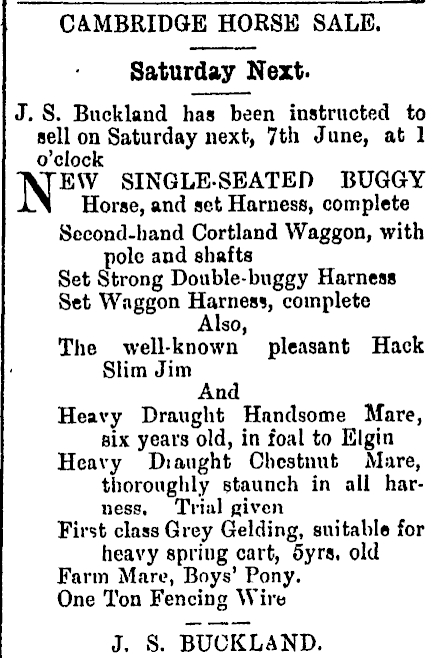 CAMBRIDGE HORSE SALE.

Saturday Next.

J. S. Buckland has been instructed to sell on Saturday next, 7th June, at 1 o'clock

NEW SINGLE-SEATED BUGGY Horse, and set Harness, complete

Second-hand Cortland Waggon, with pole and shafts

Set Strong Double-buggy Harness

Set Waggon Harness, complete

Also,

The well-known pleasant Hack Slim Jim

And

Heavy Draught Handsome Mare, six years old, in foal to Elgin

Heavy Draught Chestnut Mare, thoroughly staunch in all harness. Trial given

First class Grey Gelding, suitable for heavy spring cart, 5yrs. old

Farm Mare, Boys' Pony.

One Ton Fencing Wire

J. S. BUCKLAND.